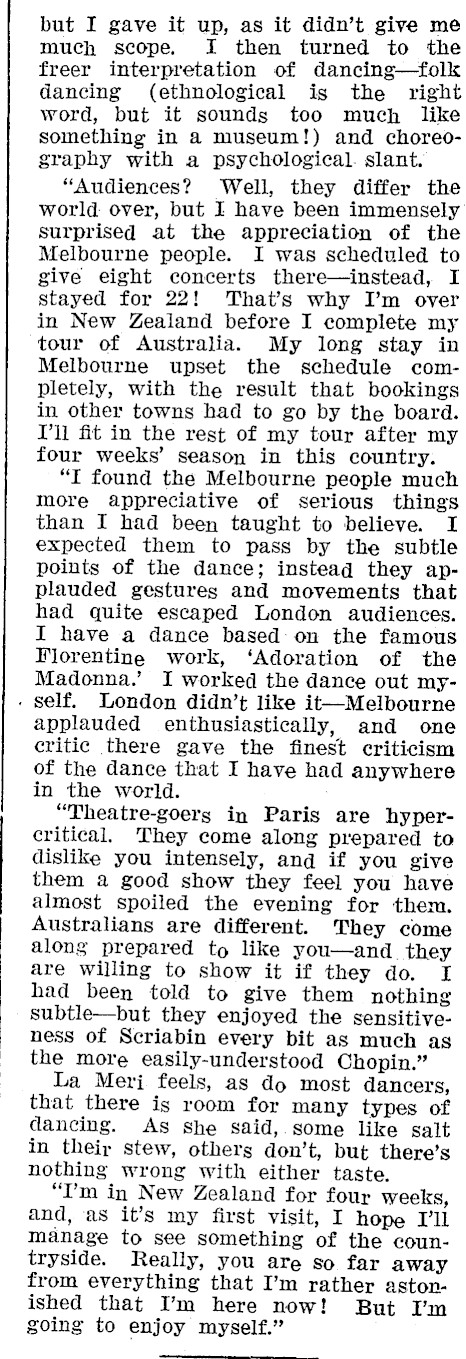 but I gave it up, as it didn't give me much scope. I then turned to the freer interpretation of dancing—folk dancing (ethnological is the right word, but it sounds too much like something in a museum!) and choreography with a psychological slant.

"Audiences? Well, they differ the world over, but I have been immensely surprised at the appreciation of the Melbourne people. I was scheduled to give eight concerts there—instead, I stayed for 22! That's why I'm over in New Zealand before I complete my tour of Australia. My long stay in Melbourne upset the schedule completely, with the result that bookings in other towns had to go by the board. I'll fit in the rest of my tour after my four weeks' season in this country.

"I found the Melbourne people much more appreciative of serious things than I had been taught to believe. I expected them to pass by the subtle points of the dance; instead they applauded gestures and movements that had quite escaped London audiences. I have a dance based on the famous Florentine work, 'Adoration of the Madonna.' I worked the dance out myself. London didn't like it—Melbourne applauded enthusiastically, and one critic there gave the finest criticism of the dance that I have had anywhere in the world.

"Theatre-goers in Paris are hypercritical. They come along prepared to dislike you intensely, and if you give them a good show they feel you have almost spoiled the evening for them. Australians are different. They come along prepared to like you—and they are willing to show it if they do. I had been told to give them nothing subtle—but they enjoyed the sensitiveness of Scriabin every bit as much as the more easily-understood Chopin."

La Meri feels, as do most dancers, that there is room for many types of dancing. As she said, some like salt in their stew, others don't, but there's nothing wrong with either taste.

"I'm in New Zealand for four weeks, and, as it's my first visit, I hope I'll manage to see something of the countryside. Really, you are so far away from everything that I'm rather astonished that I'm here now! But I'm going to enjoy myself."